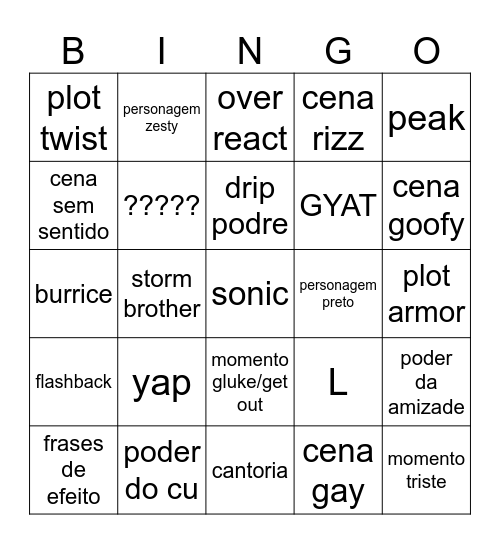 | B | I | N | G | O |
|---|---|---|---|---|
| plot twist | personagem zesty | over react | cena rizz | peak |
| cena sem sentido | ????? | drip podre | GYAT | cena goofy |
| burrice | storm brother | sonic | personagem preto | plot armor |
| flashback | yap | momento gluke/get out | L | poder da amizade |
| frases de efeito | poder do cu | cantoria | cena gay | momento triste |